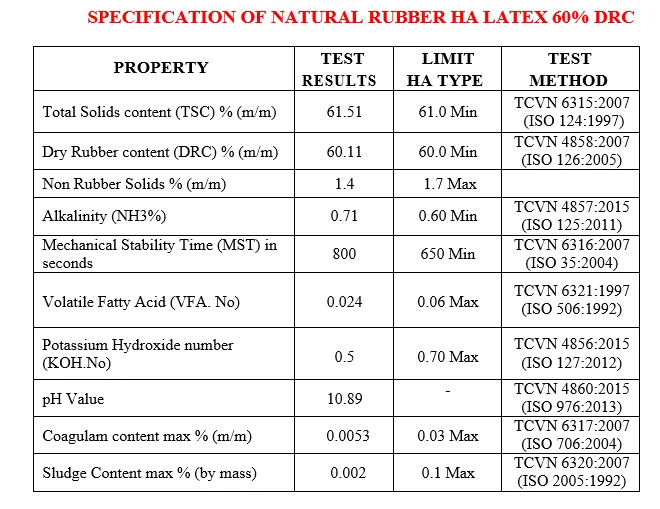 SPECIFICATION OF NATURAL RUBBER HA LATEX 60% DRC

| PROPERTY | TEST RESULTS | LIMIT HA TYPE | TEST METHOD |
|---|---|---|---|
| Total Solids content (TSC) % (m/m) | 61.51 | 61.0 Min | TCVN 6315:2007 (ISO 124:1997) |
| Dry Rubber content (DRC) % (m/m) | 60.11 | 60.0 Min | TCVN 4858:2007 (ISO 126:2005) |
| Non Rubber Solids % (m/m) | 1.4 | 1.7 Max | |
| Alkalinity (NH3%) | 0.71 | 0.60 Min | TCVN 4857:2015 (ISO 125:2011) |
| Mechanical Stability Time (MST) in seconds | 800 | 650 Min | TCVN 6316:2007 (ISO 35:2004) |
| Volatile Fatty Acid (VFA. No) | 0.024 | 0.06 Max | TCVN 6321:1997 (ISO 506:1992) |
| Potassium Hydroxide number (KOH.No) | 0.5 | 0.70 Max | TCVN 4856:2015 (ISO 127:2012) |
| pH Value | 10.89 | - | TCVN 4860:2015 (ISO 976:2013) |
| Coagulam content max % (m/m) | 0.0053 | 0.03 Max | TCVN 6317:2007 (ISO 706:2004) |
| Sludge Content max % (by mass) | 0.002 | 0.1 Max | TCVN 6320:2007 (ISO 2005:1992) |